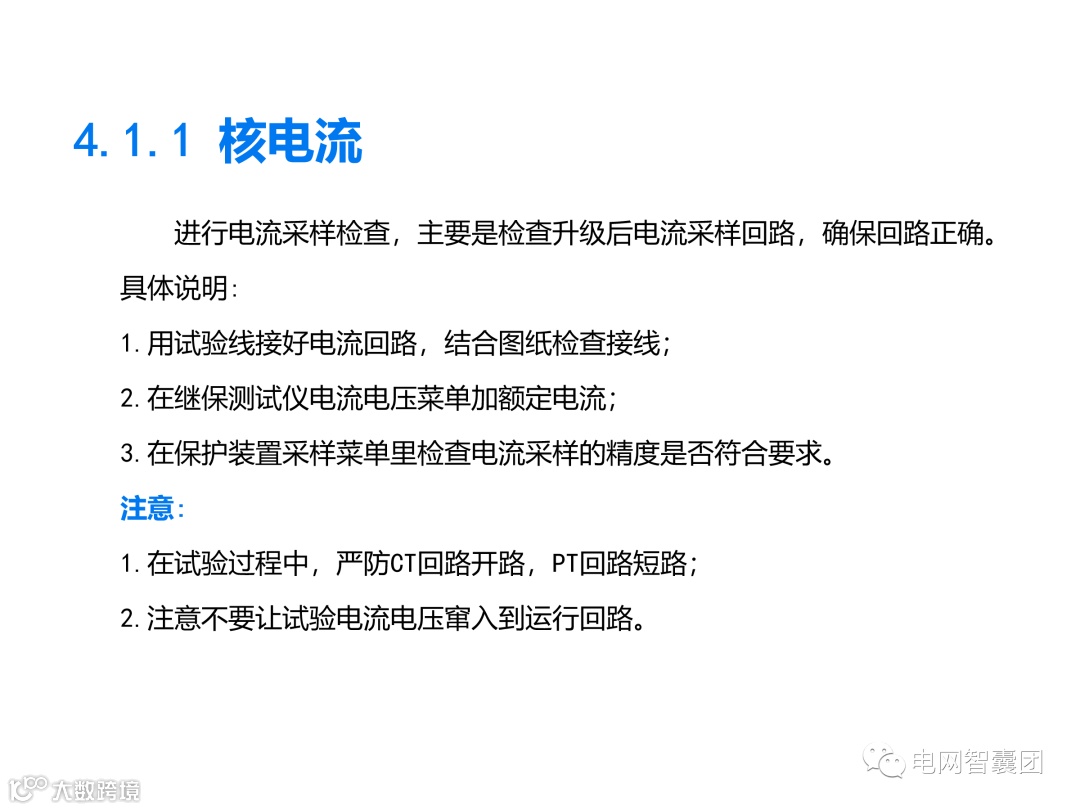 4.1.1 核电流

进行电流采样检查，主要是检查升级后电流采样回路，确保回路正确。

具体说明:

1.用试验线接好电流回路，结合图纸检查接线;

2.在继保测试仪电流电压菜单加额定电流;

3.在保护装置采样菜单里检查电流采样的精度是否符合要求。

注意:

1.在试验过程中，严防CT回路开路，PT回路短路;

2.注意不要让试验电流电压窜入到运行回路。

电网智囊团

大数跨境